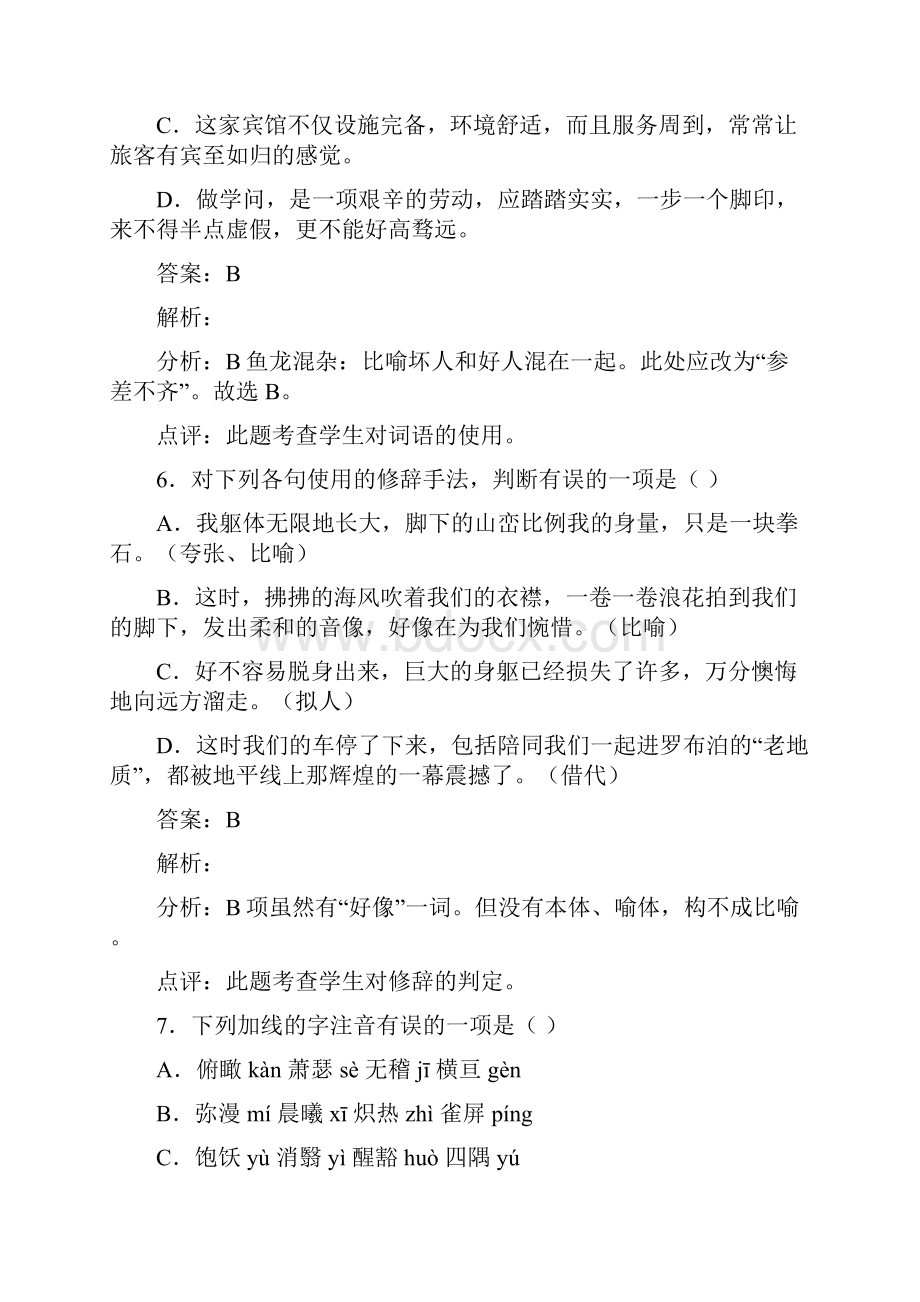 C．这家宾馆不仅设施完备，环境舒适，而且服务周到，常常让旅客有宾至如归的感觉。

D．做学问，是一项艰辛的劳动，应踏踏实实，一步一个脚印，来不得半点虚假，更不能好高骛远。

答案：B

解析：

分析：B 鱼龙混杂：比喻坏人和好人混在一起。此处应改为“参差不齐”。故选 B。

点评：此题考查学生对词语的使用。

6．对下列各句使用的修辞手法，判断有误的一项是（ ）

A．我躯体无限地长大，脚下的山峦比例我的身量，只是一块拳石。（夸张、比喻）

B．这时，拂拂的海风吹着我们的衣襟，一卷一卷浪花拍到我们的脚下，发出柔和的音像，好像在为我们惋惜。（比喻）

C．好不容易脱身出来，巨大的身躯已经损失了许多，万分懊悔地向远方溜走。（拟人）

D．这时我们的车停了下来，包括陪同我们一起进罗布泊的“老地质”，都被地平线上那辉煌的一幕震撼了。（借代）

答案：B

解析：

分析：B 项虽然有“好像”一词。但没有本体、喻体，构不成比喻。

点评：此题考查学生对修辞的判定。

7．下列加线的字注音有误的一项是（ ）

A．俯瞰 kàn 萧瑟 sè 无稽 jī 横亘 gèn

B．弥漫 mí 晨曦 xī 炽热 zhì 雀屏 píng

C．饱饫 yù 消翳 yì 醒豁 huò 四隅 yú